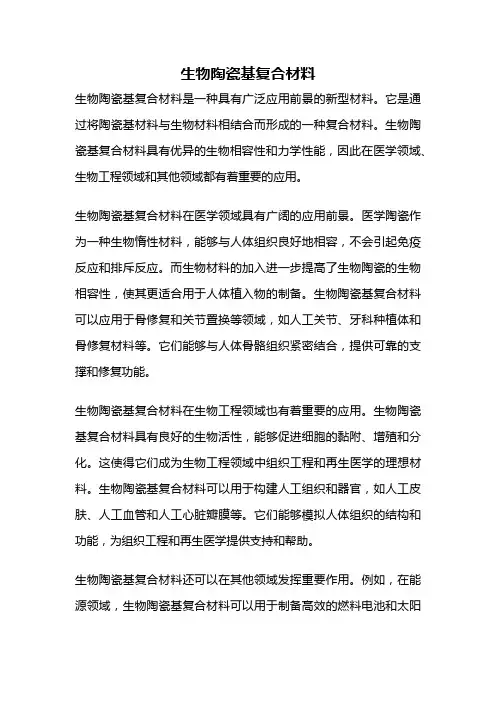 生物陶瓷基复合材料

生物陶瓷基复合材料是一种具有广泛应用前景的新型材料。它是通过将陶瓷基材料与生物材料相结合而形成的一种复合材料。生物陶瓷基复合材料具有优异的生物相容性和力学性能，因此在医学领域、生物工程领域和其他领域都有着重要的应用。

生物陶瓷基复合材料在医学领域具有广阔的应用前景。医学陶瓷作为一种生物惰性材料，能够与人体组织良好地相容，不会引起免疫反应和排斥反应。而生物材料的加入进一步提高了生物陶瓷的生物相容性，使其更适合用于人体植入物的制备。生物陶瓷基复合材料可以应用于骨修复和关节置换等领域，如人工关节、牙科种植体和骨修复材料等。它们能够与人体骨骼组织紧密结合，提供可靠的支撑和修复功能。

生物陶瓷基复合材料在生物工程领域也有着重要的应用。生物陶瓷基复合材料具有良好的生物活性，能够促进细胞的黏附、增殖和分化。这使得它们成为生物工程领域中组织工程和再生医学的理想材料。生物陶瓷基复合材料可以用于构建人工组织和器官，如人工皮肤、人工血管和人工心脏瓣膜等。它们能够模拟人体组织的结构和功能，为组织工程和再生医学提供支持和帮助。

生物陶瓷基复合材料还可以在其他领域发挥重要作用。例如，在能源领域，生物陶瓷基复合材料可以用于制备高效的燃料电池和太阳